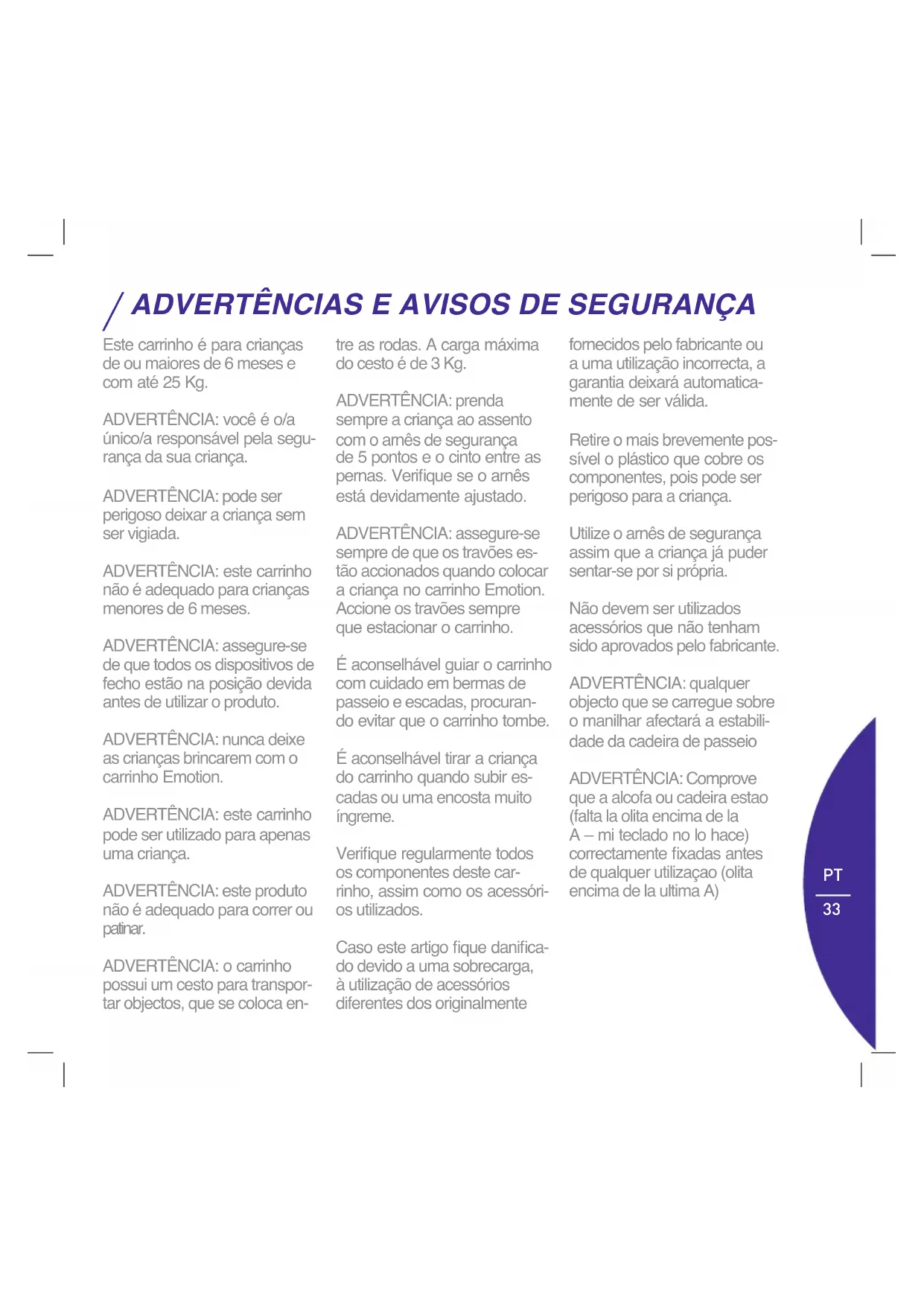 / ADVERTÊNCIAS E AVISOS DE SEGURANÇA

Este carrinho é para crianças de ou maiores de 6 meses e com até 25 Kg.

ADVERTÊNCIA: você é o/a único/a responsável pela segurança da sua criança.

ADVERTÊNCIA: pode ser perigoso deixar a criança sem ser vigiada.

ADVERTÊNCIA: este carrinho não é adequado para crianças menores de 6 meses.

ADVERTÊNCIA: assegure-se de que todos os dispositivos de fecho estão na posição devida antes de utilizar o produto.

ADVERTÊNCIA: nunca deixe as crianças brincarem com o carrinho Emotion.

ADVERTÊNCIA: este carrinho pode ser utilizado para apenas uma criança.

ADVERTÊNCIA: este produto não é adequado para correr ou patinar.

ADVERTÊNCIA: o carrinho possui um cesto para transportar objectos, que se coloca entre as rodas. A carga máxima do cesto é de 3 Kg.

ADVERTÊNCIA: prenda sempre a criança ao assento com o arnês de segurança de 5 pontos e o cinto entre as pernas. Verifique se o arnês está devidamente ajustado.

ADVERTÊNCIA: assegure-se sempre de que os travões estão accionados quando colocar a criança no carrinho Emotion. Accione os travões sempre que estacionar o carrinho.

É aconselhável guiar o carrinho com cuidado em bermas de passeio e escadas, procurando evitar que o carrinho tombe.

É aconselhável tirar a criança do carrinho quando subir escadas ou uma encosta muito íngreme.

Verifique regularmente todos os componentes deste carrinho, assim como os acessórios utilizados.

Caso este artigo fique danificado devido a uma sobrecarga, à utilização de acessórios diferentes dos originalmente fornecidos pelo fabricante ou a uma utilização incorrecta, a garantia deixará automaticamente de ser válida.

Retire o mais brevemente possível o plástico que cobre os componentes, pois pode ser perigoso para a criança.

Utilize o arnês de segurança assim que a criança já puder sentar-se por si própria.

Não devem ser utilizados acessórios que não tenham sido aprovados pelo fabricante.

ADVERTÊNCIA: qualquer objecto que se carregue sobre o manilhar afectará a estabilidade da cadeira de passeio

ADVERTÊNCIA: Comprove que a alcofa ou cadeira estao (falta la olita encima de la A – mi teclado no lo hace) correctamente fixadas antes de qualquer utilizaçao (olita encima de la ultima A)

PT
33